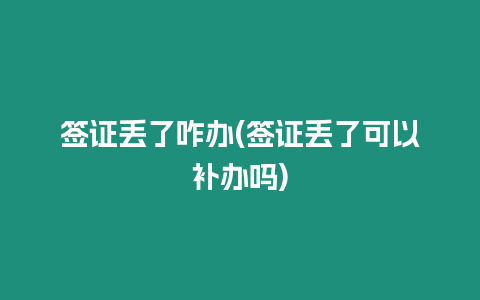 签证丢了咋办(签证丢了可以补办吗)